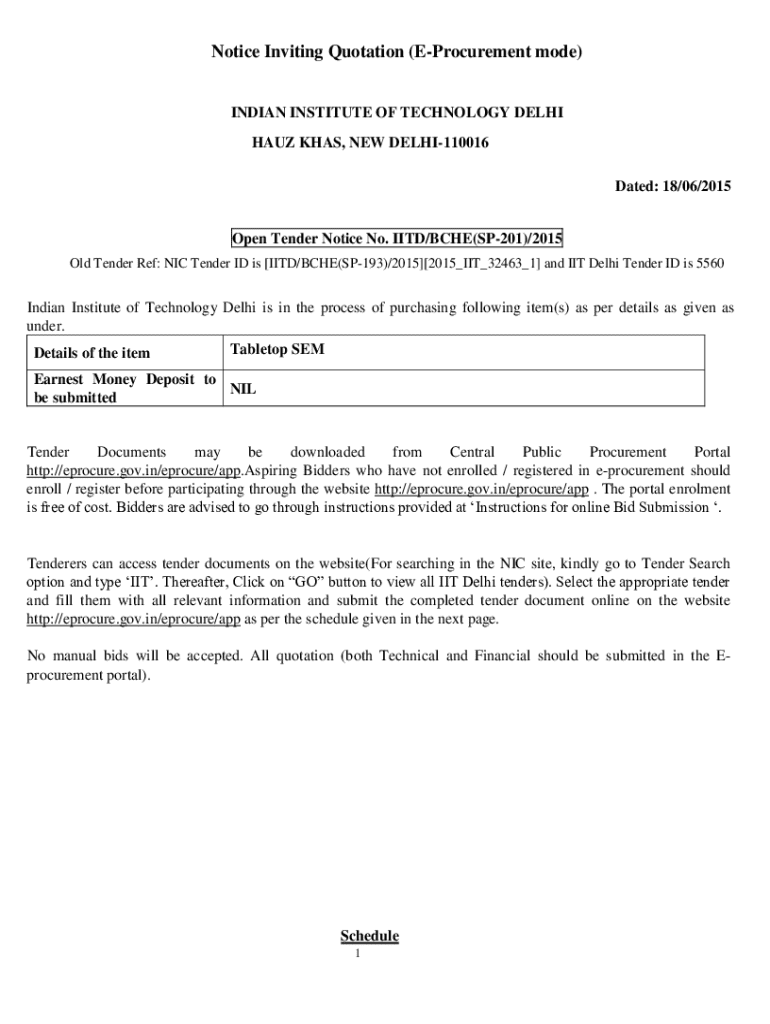 Notice Inviting Quotation (E-Procurement mode)

INDIAN INSTITUTE OF TECHNOLOGY DELHI

HAUZ KHAS, NEW DELHI-110016

Dated: 18/06/2015

Open Tender Notice No. IITD/BCHE(SP-201)/2015

Old Tender Ref: NIC Tender ID is [IITD/BCHE(SP-193)/2015][2015_IIT_32463_1] and IIT Delhi Tender ID is 5560

Indian Institute of Technology Delhi is in the process of purchasing following item(s) as per details as given as under.

| Details of the item | Tabletop SEM |
|---|---|
| Earnest Money Deposit to be submitted | NIL |

Tender Documents may be downloaded from Central Public Procurement Portal http://eprocure.gov.in/eprocure/app.Aspiring Bidders who have not enrolled / registered in e-procurement should enroll / register before participating through the website http://eprocure.gov.in/eprocure/app . The portal enrolment is free of cost. Bidders are advised to go through instructions provided at 'Instructions for online Bid Submission '.

Tenderers can access tender documents on the website(For searching in the NIC site, kindly go to Tender Search option and type 'IIT'. Thereafter, Click on "GO" button to view all IIT Delhi tenders). Select the appropriate tender and fill them with all relevant information and submit the completed tender document online on the website http://eprocure.gov.in/eprocure/app as per the schedule given in the next page.

No manual bids will be accepted. All quotation (both Technical and Financial should be submitted in the E-procurement portal).

Schedule

1